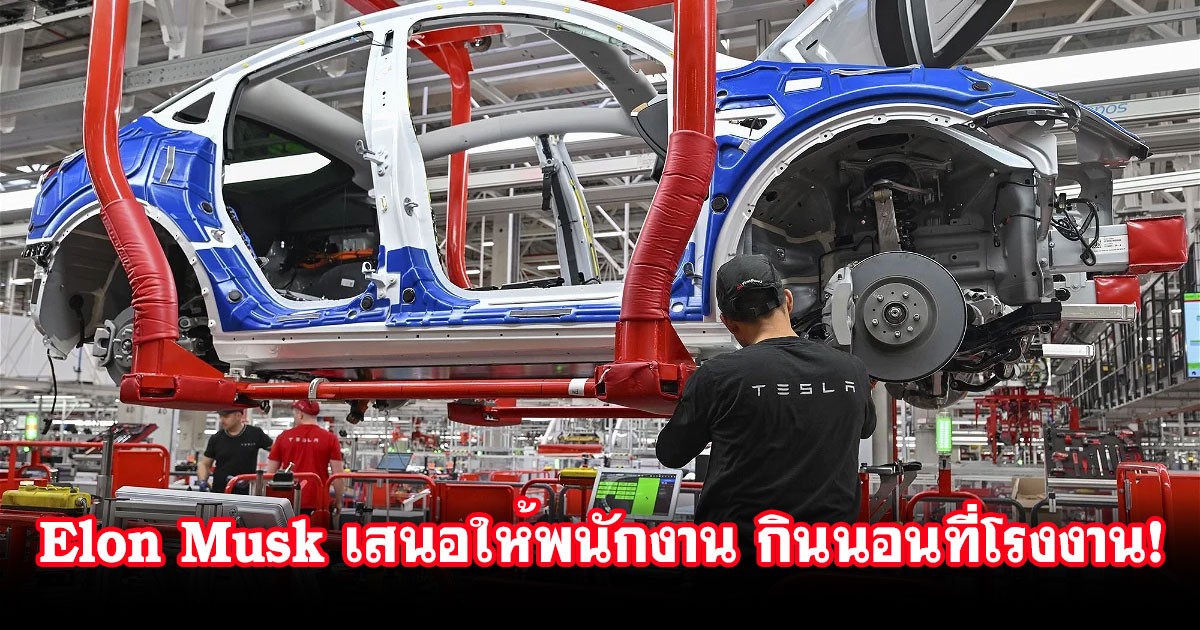 TESLA

Elon Musk เสนอให้พนักงาน กินนอนที่โรงงาน!